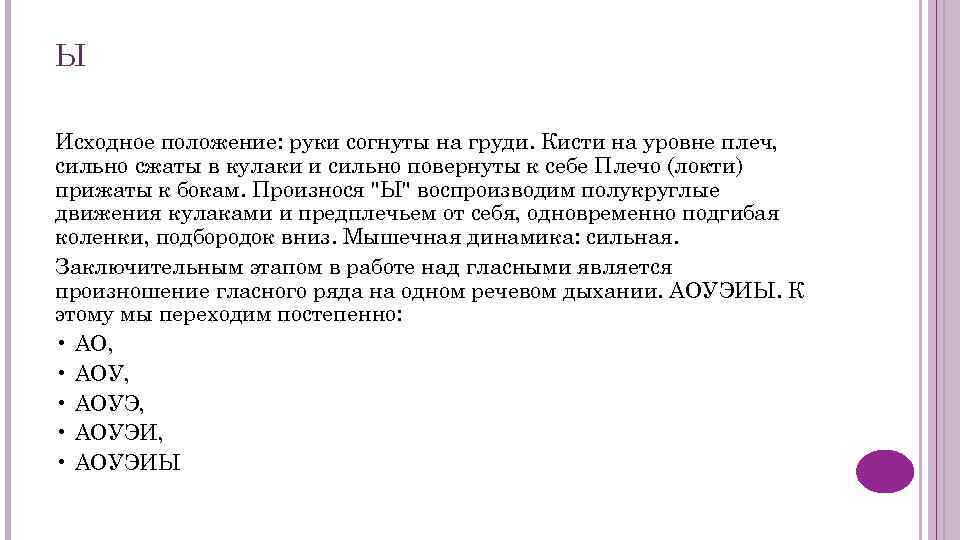 Ы

Исходное положение: руки согнуты на груди. Кисти на уровне плеч, сильно сжаты в кулаки и сильно повернуты к себе Плечо (локти) прижаты к бокам. Произнося "Ы" воспроизводим полукруглые движения кулаками и предплечьем от себя, одновременно подгибая коленки, подбородок вниз. Мышечная динамика: сильная.

Заключительным этапом в работе над гласными является произношение гласного ряда на одном речевом дыхании. АОУЭИЫ. К этому мы переходим постепенно:

• АО,
• АОУ,
• АОУЭ,
• АОУЭИ,
• АОУЭИЫ